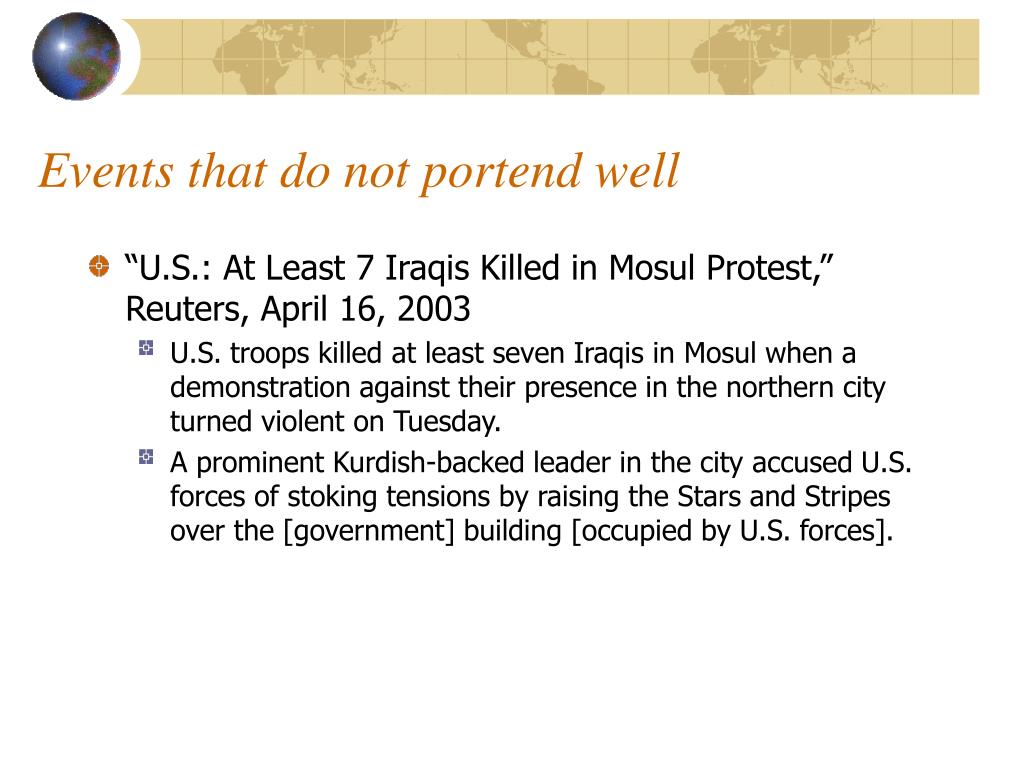 Events that do not portend well

“U.S.: At Least 7 Iraqis Killed in Mosul Protest,” Reuters, April 16, 2003

U.S. troops killed at least seven Iraqis in Mosul when a demonstration against their presence in the northern city turned violent on Tuesday.

A prominent Kurdish-backed leader in the city accused U.S. forces of stoking tensions by raising the Stars and Stripes over the [government] building [occupied by U.S. forces].